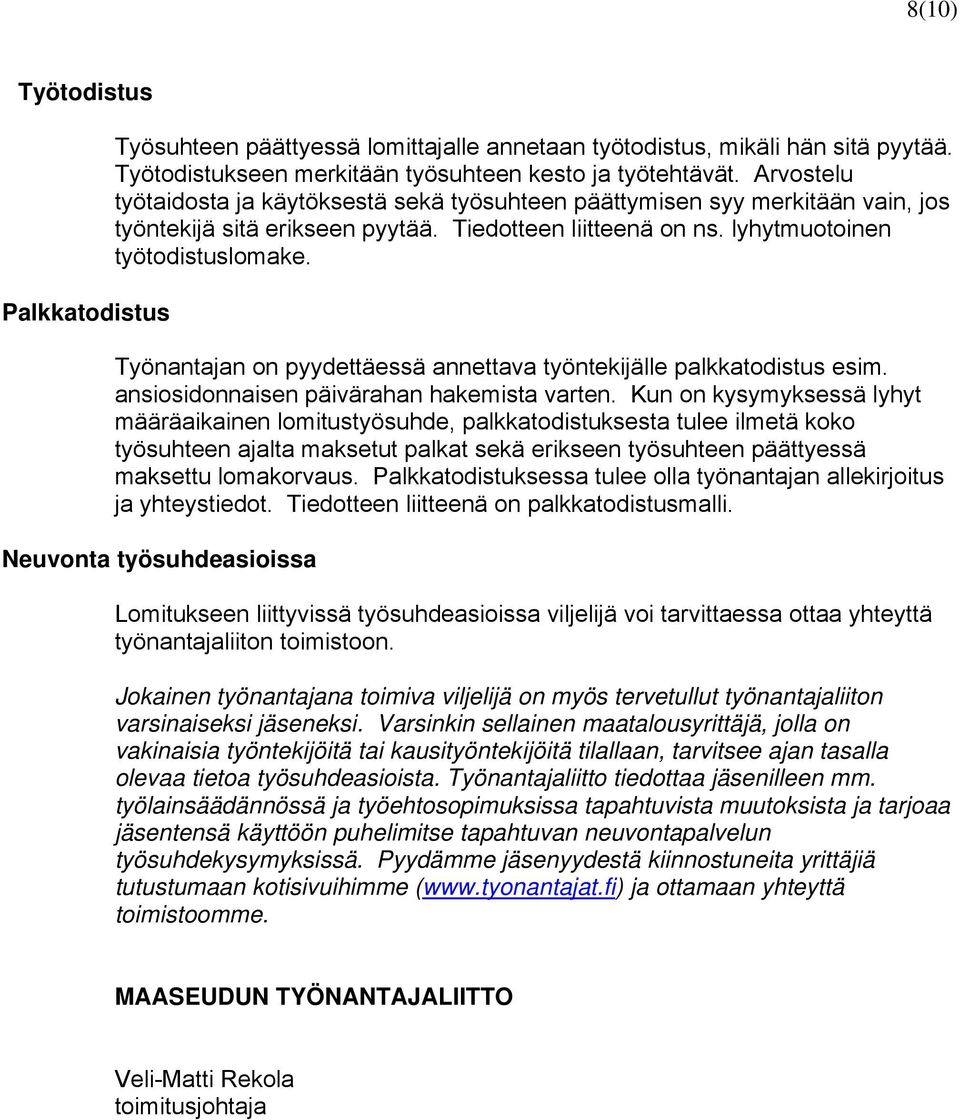 8(10)

Työtodistus

Työsuhteen päättyessä lomittajalle annetaan työtodistus, mikäli hän sitä pyytää. Työtodistukseen merkitään työsuhteen kesto ja työtehtävät. Arvostelu työtaidosta ja käytöksestä sekä työsuhteen päättymisen syy merkitään vain, jos työntekijä sitä erikseen pyytää. Tiedotteen liitteenä on ns. lyhytmuotoinen työtodistuslomake.

Palkkatodistus

Työnantajan on pyydettäessä annettava työntekijälle palkkatodistus esim. ansiosidonnaisen päivärahan hakemista varten. Kun on kysymyksessä lyhyt määräaikainen lomitustyösuhde, palkkatodistuksesta tulee ilmetä koko työsuhteen ajalta maksetut palkat sekä erikseen työsuhteen päättyessä maksettu lomakorvaus. Palkkatodistuksessa tulee olla työnantajan allekirjoitus ja yhteystiedot. Tiedotteen liitteenä on palkkatodistusmalli.

Neuvonta työsuhdeasioissa

Lomitukseen liittyvissä työsuhdeasioissa viljelijä voi tarvittaessa ottaa yhteyttä työnantajaliiton toimistoon.

Jokainen työnantajana toimiva viljelijä on myös tervetullut työnantajaliiton varsinaiseksi jäseneksi. Varsinkin sellainen maatalousyrittäjä, jolla on vakinaisia työntekijöitä tai kausityöntekijöitä tilallaan, tarvitsee ajan tasalla olevaa tietoa työsuhdeasioista. Työnantajaliitto tiedottaa jäsenilleen mm. työlainsäädännössä ja työehtosopimuksissa tapahtuvista muutoksista ja tarjoaa jäsentensä käyttöön puhelimitse tapahtuvan neuvontapalvelun työsuhdekysymyksissä. Pyydämme jäsenyydestä kiinnostuneita yrittäjiä tutustumaan kotisivuihimme (www.tyonantajat.fi) ja ottamaan yhteyttä toimistoomme.

MAASEUDUN TYÖNANTAJALIITTO

Veli-Matti Rekola
toimitusjohtaja